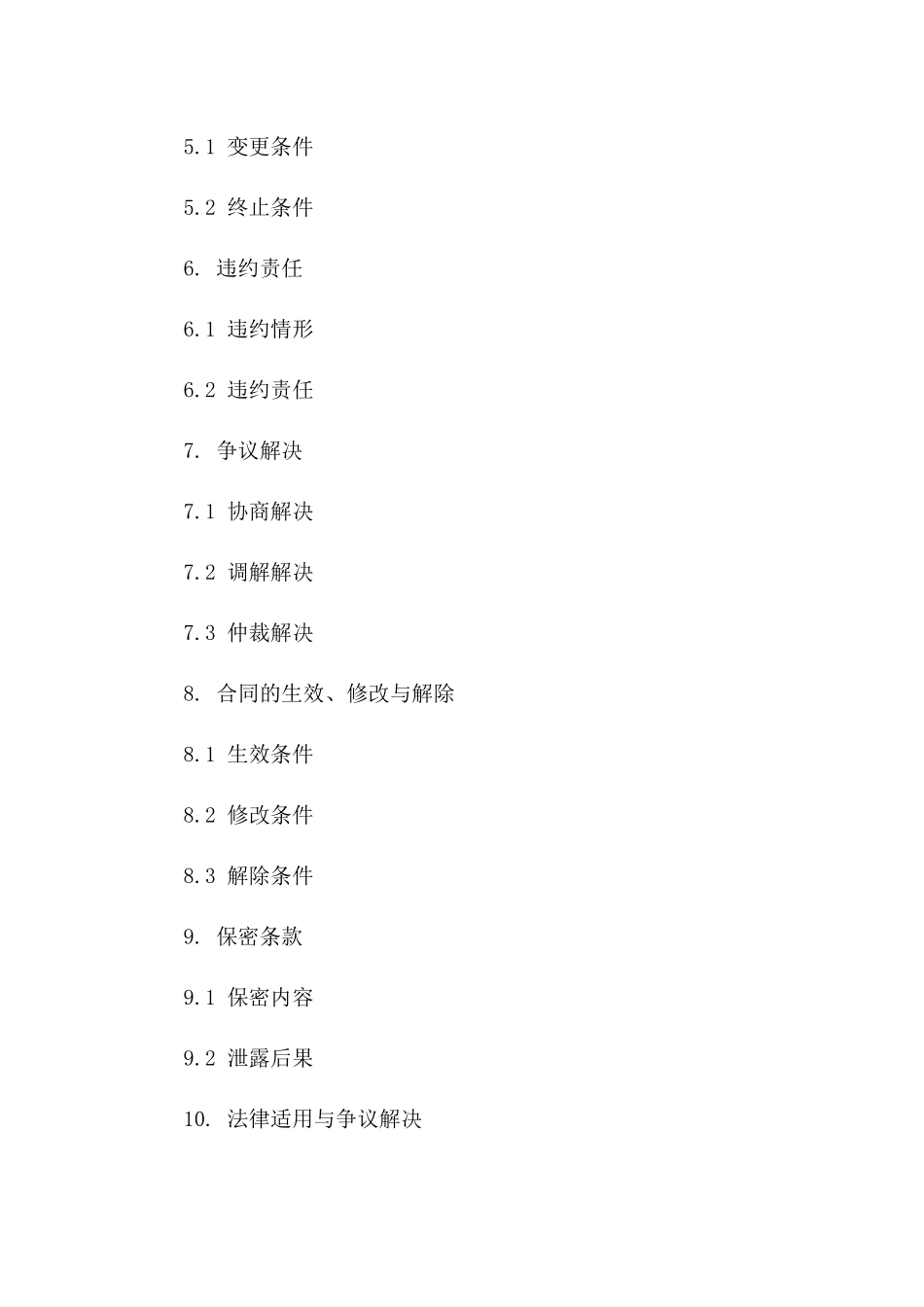 5.1 变更条件

5.2 终止条件

6. 违约责任

6.1 违约情形

6.2 违约责任

7. 争议解决

7.1 协商解决

7.2 调解解决

7.3 仲裁解决

8. 合同的生效、修改与解除

8.1 生效条件

8.2 修改条件

8.3 解除条件

9. 保密条款

9.1 保密内容

9.2 泄露后果

10. 法律适用与争议解决